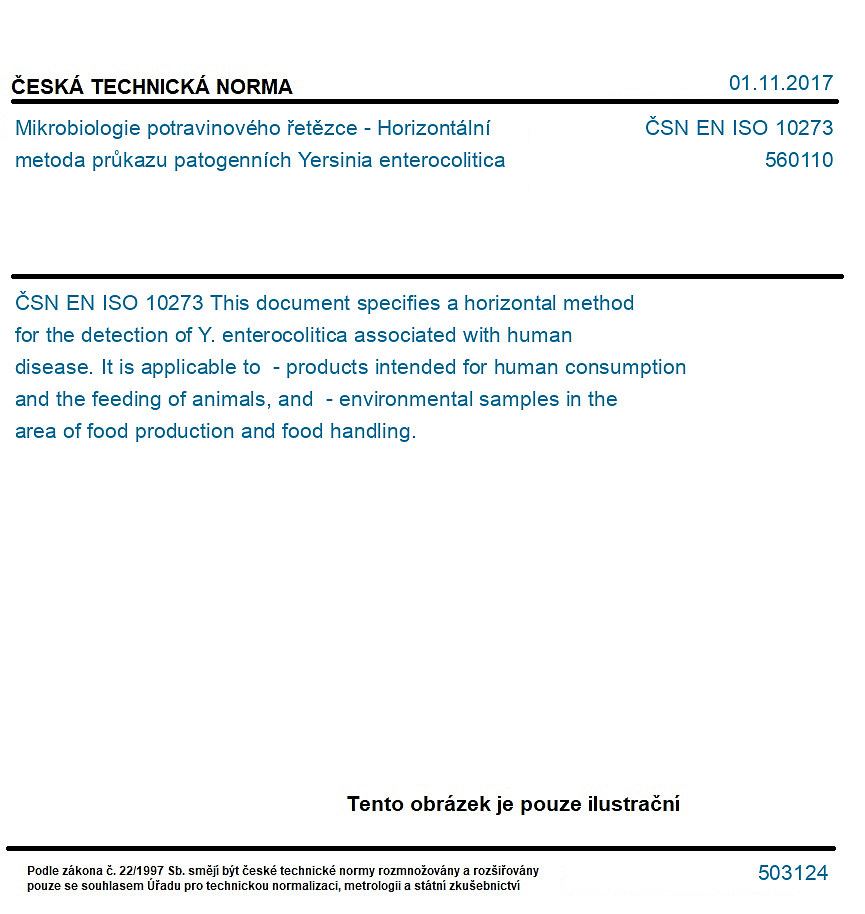 ČESKÁ TECHNICKÁ NORMA

01.11.2017

Mikrobiologie potravinového řetězce - Horizontální metoda průkazu patogenních Yersinia enterocolitica

ČSN EN ISO 10273
560110

ČSN EN ISO 10273 This document specifies a horizontal method for the detection of Y. enterocolitica associated with human disease. It is applicable to - products intended for human consumption and the feeding of animals, and - environmental samples in the area of food production and food handling.

Tento obrázek je pouze ilustrační

Podle zákona č. 22/1997 Sb. smějí být české technické normy rozmnožovány a rozšiřovány pouze se souhlasem Úřadu pro technickou normalizaci, metrologii a státní zkušebnictví

503124